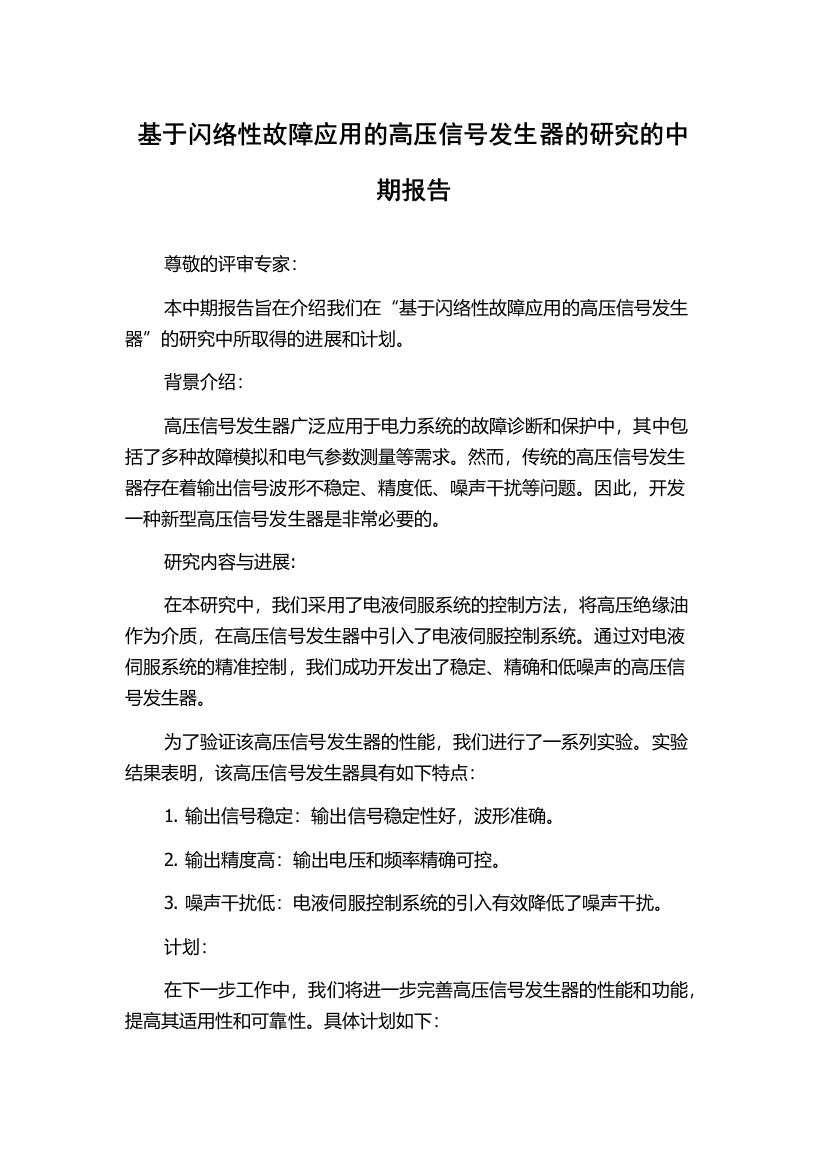 基于闪络性故障应用的高压信号发生器的研究的中期报告

尊敬的评审专家：

本中期报告旨在介绍我们在“基于闪络性故障应用的高压信号发生器”的研究中所取得的进展和计划。

背景介绍：

高压信号发生器广泛应用于电力系统的故障诊断和保护中，其中包括了多种故障模拟和电气参数测量等需求。然而，传统的高压信号发生器存在着输出信号波形不稳定、精度低、噪声干扰等问题。因此，开发一种新型高压信号发生器是非常必要的。

研究内容与进展：

在本研究中，我们采用了电液伺服系统的控制方法，将高压绝缘油作为介质，在高压信号发生器中引入了电液伺服控制系统。通过对电液伺服系统的精准控制，我们成功开发出了稳定、精确和低噪声的高压信号发生器。

为了验证该高压信号发生器的性能，我们进行了一系列实验。实验结果表明，该高压信号发生器具有如下特点：

1. 输出信号稳定：输出信号稳定性好，波形准确。

2. 输出精度高：输出电压和频率精确可控。

3. 噪声干扰低：电液伺服控制系统的引入有效降低了噪声干扰。

计划：

在下一步工作中，我们将进一步完善高压信号发生器的性能和功能，提高其适用性和可靠性。具体计划如下：